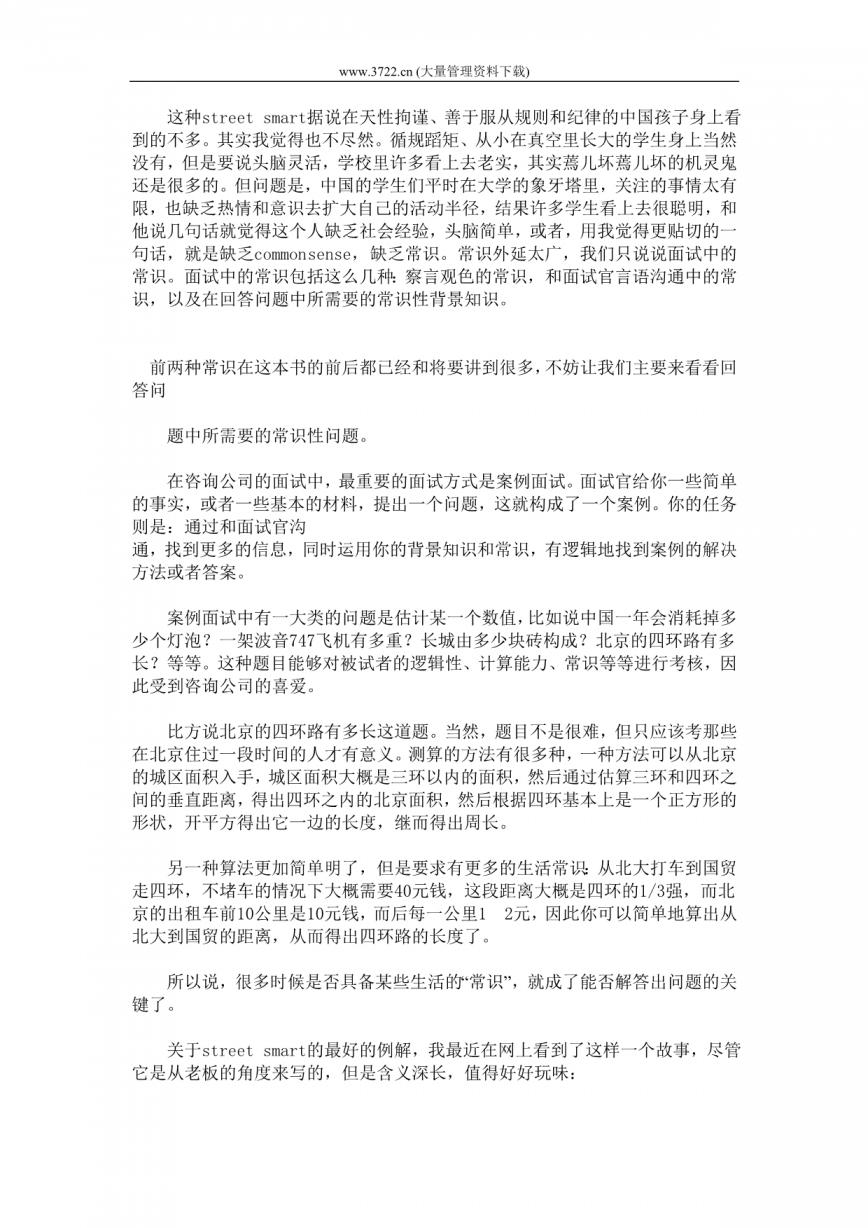 www.3722.cn (大量管理资料下载)

这种street smart据说在天性拘谨、善于服从规则和纪律的中国孩子身上看到的不多。其实我觉得也不尽然。循规蹈矩、从小在真空里长大的学生身上当然没有，但是要说头脑灵活，学校里许多看上去老实，其实蔫儿坏蔫儿坏的机灵鬼还是很多的。但问题是，中国的学生们平时在大学的象牙塔里，关注的事情太有限，也缺乏热情和意识去扩大自己的活动半径，结果许多学生看上去很聪明，和他说几句话就觉得这个人缺乏社会经验，头脑简单，或者，用我觉得更贴切的一句话，就是缺乏commonsense，缺乏常识。常识外延太广，我们只说说面试中的常识。面试中的常识包括这么几种：察言观色的常识，和面试官言语沟通中的常识，以及在回答问题中所需要的常识性背景知识。

前两种常识在这本书的前后都已经和将要讲到很多，不妨让我们主要来看看回答问

题中所需要的常识性问题。

在咨询公司的面试中，最重要的面试方式是案例面试。面试官给你一些简单的事实，或者一些基本的材料，提出一个问题，这就构成了一个案例。你的任务则是：通过和面试官沟
通，找到更多的信息，同时运用你的背景知识和常识，有逻辑地找到案例的解决方法或者答案。

案例面试中有一大类的问题是估计某一个数值，比如说中国一年会消耗掉多少个灯泡？一架波音747飞机有多重？长城由多少块砖构成？北京的四环路有多长？等等。这种题目能够对被试者的逻辑性、计算能力、常识等等进行考核，因此受到咨询公司的喜爱。

比方说北京的四环路有多长这道题。当然，题目不是很难，但只应该考那些在北京住过一段时间的人才有意义。测算的方法有很多种，一种方法可以从北京的城区面积入手，城区面积大概是三环以内的面积，然后通过估算三环和四环之间的垂直距离，得出四环之内的北京面积，然后根据四环基本上是一个正方形的形状，开平方得出它一边的长度，继而得出周长。

另一种算法更加简单明了，但是要求有更多的生活常识：从北大打车到国贸走四环，不堵车的情况下大概需要40元钱，这段距离大概是四环的1/3强，而北京的出租车前10公里是10元钱，而后每一公里1 2元，因此你可以简单地算出从北大到国贸的距离，从而得出四环路的长度了。

所以说，很多时候是否具备某些生活的“常识”，就成了能否解答出问题的关键了。

关于street smart的最好的例解，我最近在网上看到了这样一个故事，尽管它是从老板的角度来写的，但是含义深长，值得好好玩味：